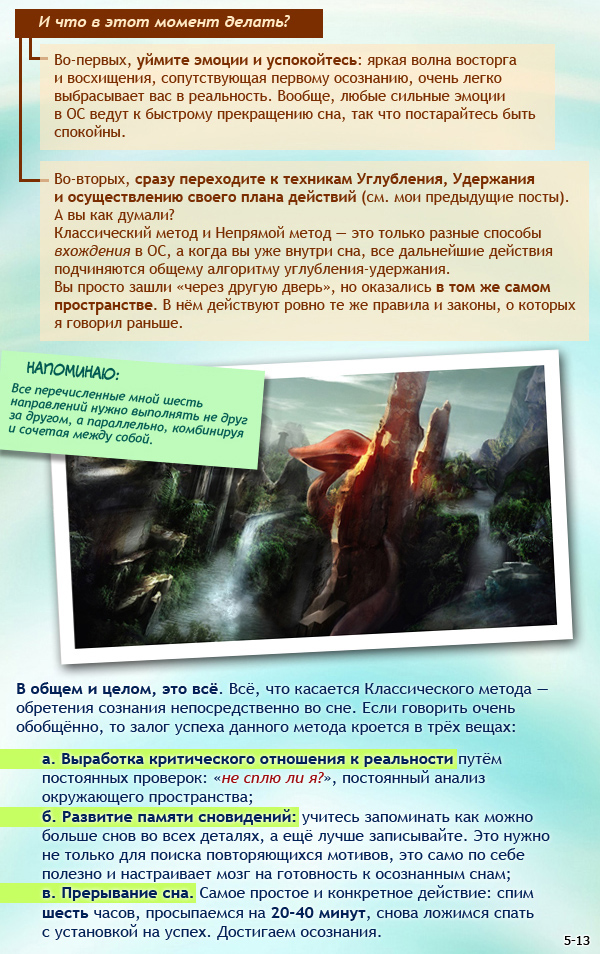 И что в этот момент делать?

Во-первых, уймите эмоции и успокойтесь: яркая волна восторга и восхищения, сопутствующая первому осознанию, очень легко выбрасывает вас в реальность. Вообще, любые сильные эмоции в ОС ведут к быстрому прекращению сна, так что постарайтесь быть спокойны.

Во-вторых, сразу переходите к техникам Углубления, Удержания и осуществлению своего плана действий (см. мои предыдущие посты). А вы как думали?
Классический метод и Непрямой метод — это только разные способы вхождения в ОС, а когда вы уже внутри сна, все дальнейшие действия подчиняются общему алгоритму углубления-удержания.
Вы просто зашли «через другую дверь», но оказались в том же самом пространстве. В нём действуют ровно те же правила и законы, о которых я говорил раньше.

НАПОМИНАЮ:
Все перечисленные мной шесть направлений нужно выполнять не друг за другом, а параллельно, комбинируя и сочетая между собой.

В общем и целом, это всё. Всё, что касается Классического метода — обретения сознания непосредственно во сне. Если говорить очень обобщённо, то залог успеха данного метода кроется в трёх вещах:

а. Выработка критического отношения к реальности путём постоянных проверок: «не сплю ли я?», постоянный анализ окружающего пространства;
б. Развитие памяти сновидений: учитесь запоминать как можно больше снов во всех деталях, а ещё лучше записывайте. Это нужно не только для поиска повторяющихся мотивов, это само по себе полезно и настраивает мозг на готовность к осознанным снам;
в. Прерывание сна. Самое простое и конкретное действие: спим шесть часов, просыпаемся на 20-40 минут, снова ложимся спать с установкой на успех. Достигаем осознания.

5-13